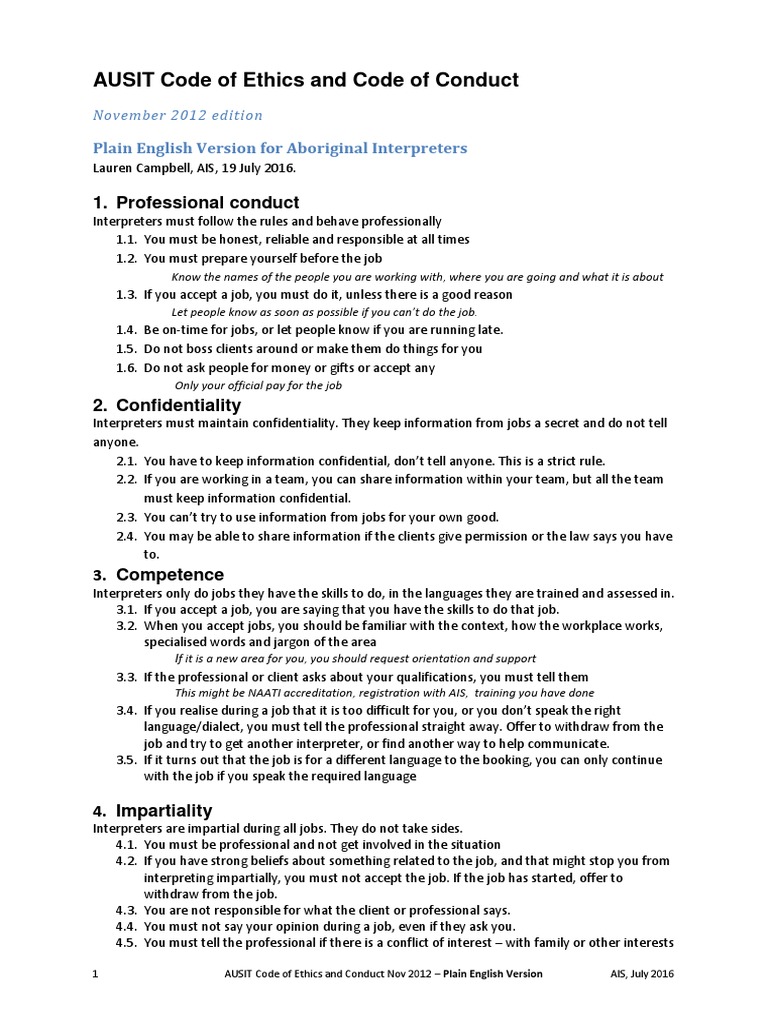 AUSIT Code of Ethics and Code of Conduct

November 2012 edition

Plain English Version for Aboriginal Interpreters
Lauren Campbell, AIS, 19 July 2016.

1. Professional conduct
Interpreters must follow the rules and behave professionally
1.1. You must be honest, reliable and responsible at all times
1.2. You must prepare yourself before the job
Know the names of the people you are working with, where you are going and what it is about
1.3. If you accept a job, you must do it, unless there is a good reason
Let people know as soon as possible if you can't do the job.
1.4. Be on-time for jobs, or let people know if you are running late.
1.5. Do not boss clients around or make them do things for you
1.6. Do not ask people for money or gifts or accept any
Only your official pay for the job

2. Confidentiality
Interpreters must maintain confidentiality. They keep information from jobs a secret and do not tell anyone.
2.1. You have to keep information confidential, don't tell anyone. This is a strict rule.
2.2. If you are working in a team, you can share information within your team, but all the team must keep information confidential.
2.3. You can't try to use information from jobs for your own good.
2.4. You may be able to share information if the clients give permission or the law says you have to.

3. Competence
Interpreters only do jobs they have the skills to do, in the languages they are trained and assessed in.
3.1. If you accept a job, you are saying that you have the skills to do that job.
3.2. When you accept jobs, you should be familiar with the context, how the workplace works, specialised words and jargon of the area
If it is a new area for you, you should request orientation and support
3.3. If the professional or client asks about your qualifications, you must tell them
This might be NAATI accreditation, registration with AIS, training you have done
3.4. If you realise during a job that it is too difficult for you, or you don't speak the right language/dialect, you must tell the professional straight away. Offer to withdraw from the job and try to get another interpreter, or find another way to help communicate.
3.5. If it turns out that the job is for a different language to the booking, you can only continue with the job if you speak the required language

4. Impartiality
Interpreters are impartial during all jobs. They do not take sides.
4.1. You must be professional and not get involved in the situation
4.2. If you have strong beliefs about something related to the job, and that might stop you from interpreting impartially, you must not accept the job. If the job has started, offer to withdraw from the job.
4.3. You are not responsible for what the client or professional says.
4.4. You must not say your opinion during a job, even if they ask you.
4.5. You must tell the professional if there is a conflict of interest – with family or other interests

1 AUSIT Code of Ethics and Conduct Nov 2012 – Plain English Version AIS, July 2016